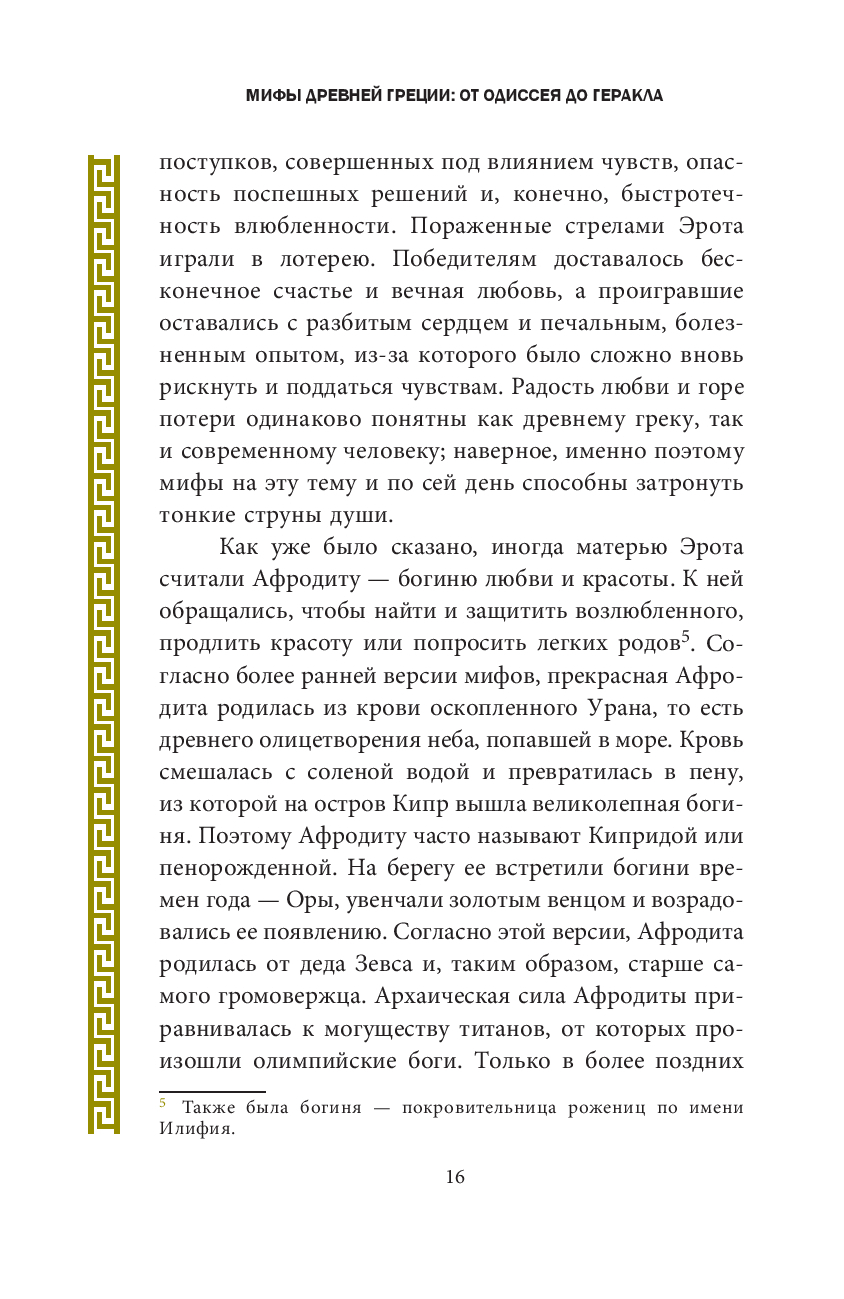 МИФЫ ДРЕВНЕЙ ГРЕЦИИ: ОТ ОДИССЕЯ ДО ГЕРАКЛА

поступков, совершенных под влиянием чувств, опасность поспешных решений и, конечно, быстротечность влюбленности. Пораженные стрелами Эрота играли в лотерею. Победителям доставалось бесконечное счастье и вечная любовь, а проигравшие оставались с разбитым сердцем и печальным, болезненным опытом, из-за которого было сложно вновь рискнуть и поддаться чувствам. Радость любви и горе потери одинаково понятны как древнему греку, так и современному человеку; наверное, именно поэтому мифы на эту тему и по сей день способны затронуть тонкие струны души.

Как уже было сказано, иногда матерью Эрота считали Афродиту — богиню любви и красоты. К ней обращались, чтобы найти и защитить возлюбленного, продлить красоту или попросить легких родов$^5$. Согласно более ранней версии мифов, прекрасная Афродита родилась из крови оскопленного Урана, то есть древнего олицетворения неба, попавшей в море. Кровь смешалась с соленой водой и превратилась в пену, из которой на остров Кипр вышла великолепная богиня. Поэтому Афродиту часто называют Кипридой или пенорожденной. На берегу ее встретили богини времен года — Оры, увенчали золотым венцом и возрадовались ее появлению. Согласно этой версии, Афродита родилась от деда Зевса и, таким образом, старше самого громовержца. Архаическая сила Афродиты приравнивалась к могуществу титанов, от которых произошли олимпийские боги. Только в более поздних

$^5$ Также была богиня — покровительница рожениц по имени Илифия.

16